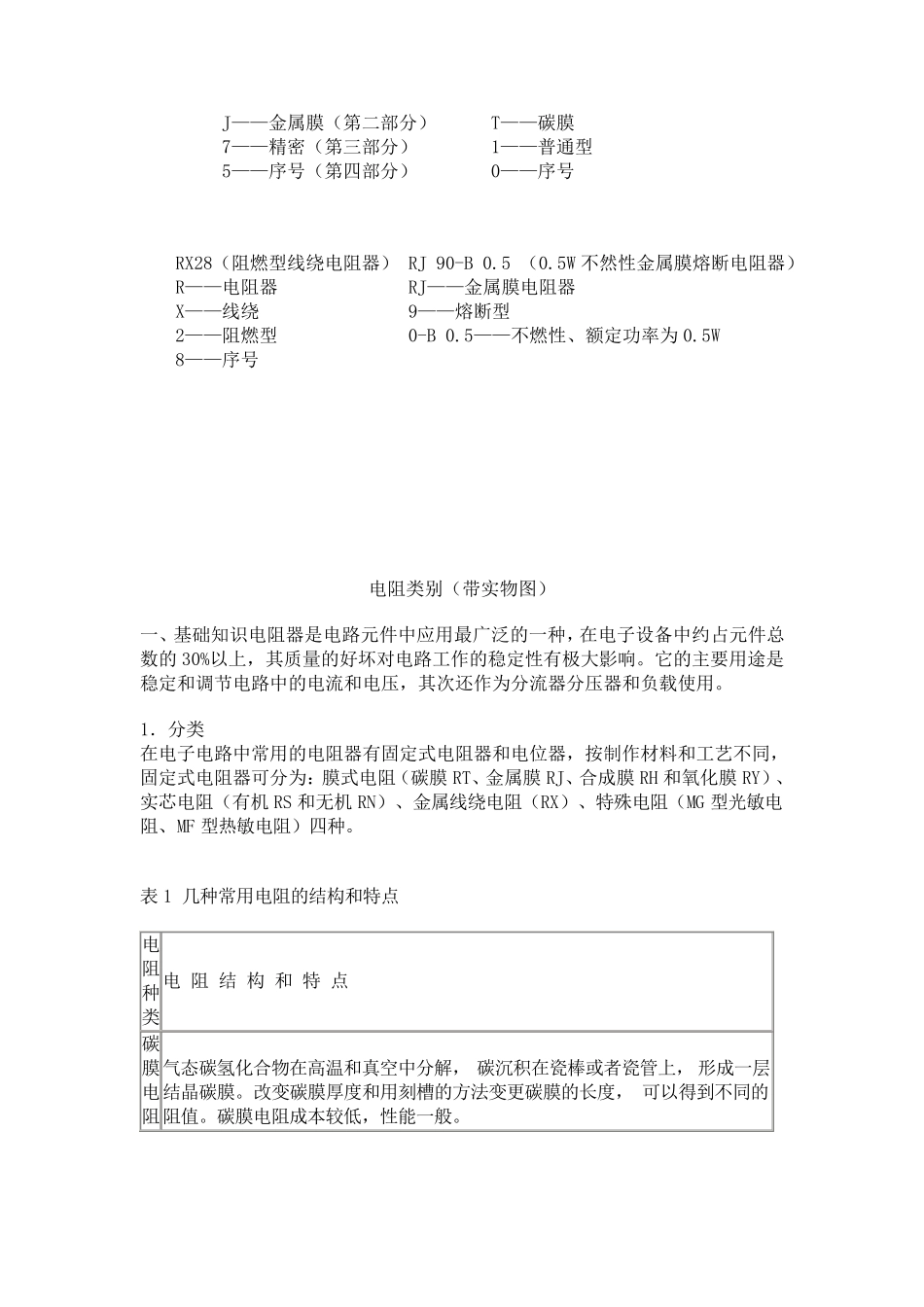 J——金属膜（第二部分）
7——精密（第三部分）
5——序号（第四部分）

T——碳膜
1——普通型
0——序号

RX28（阻燃型线绕电阻器）
R——电阻器
X——线绕
2——阻燃型
8——序号

RJ 90-B 0.5 （0.5W 不然性金属膜熔断电阻器）
RJ——金属膜电阻器
9——熔断型
0-B 0.5——不燃性、额定功率为 0.5W

电阻类别（带实物图）

一、基础知识电阻器是电路元件中应用最广泛的一种，在电子设备中约占元件总数的 30%以上，其质量的好坏对电路工作的稳定性有极大影响。它的主要用途是稳定和调节电路中的电流和电压，其次还作为分流器分压器和负载使用。

1．分类
在电子电路中常用的电阻器有固定式电阻器和电位器，按制作材料和工艺不同，固定式电阻器可分为：膜式电阻（碳膜 RT、金属膜 RJ、合成膜 RH 和氧化膜 RY）、实芯电阻（有机 RS 和无机 RN）、金属线绕电阻（RX）、特殊电阻（MG 型光敏电阻、MF 型热敏电阻）四种。

表 1 几种常用电阻的结构和特点

| 电阻种类 | 电 阻 结 构 和 特 点 |
|---|---|
| 碳膜电阻 | 气态碳氢化合物在高温和真空中分解， 碳沉积在瓷棒或者瓷管上， 形成一层结晶碳膜。改变碳膜厚度和用刻槽的方法变更碳膜的长度， 可以得到不同的阻值。碳膜电阻成本较低，性能一般。 |